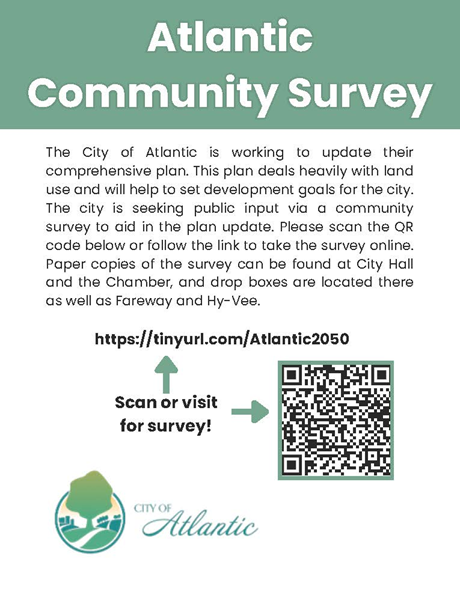 Atlantic Community Survey

The City of Atlantic is working to update their comprehensive plan. This plan deals heavily with land use and will help to set development goals for the city. The city is seeking public input via a community survey to aid in the plan update. Please scan the QR code below or follow the link to take the survey online. Paper copies of the survey can be found at City Hall and the Chamber, and drop boxes are located there as well as Fareway and Hy-Vee.

https://tinyurl.com/Atlantic2050

Scan or visit for survey!

CITY OF Atlantic